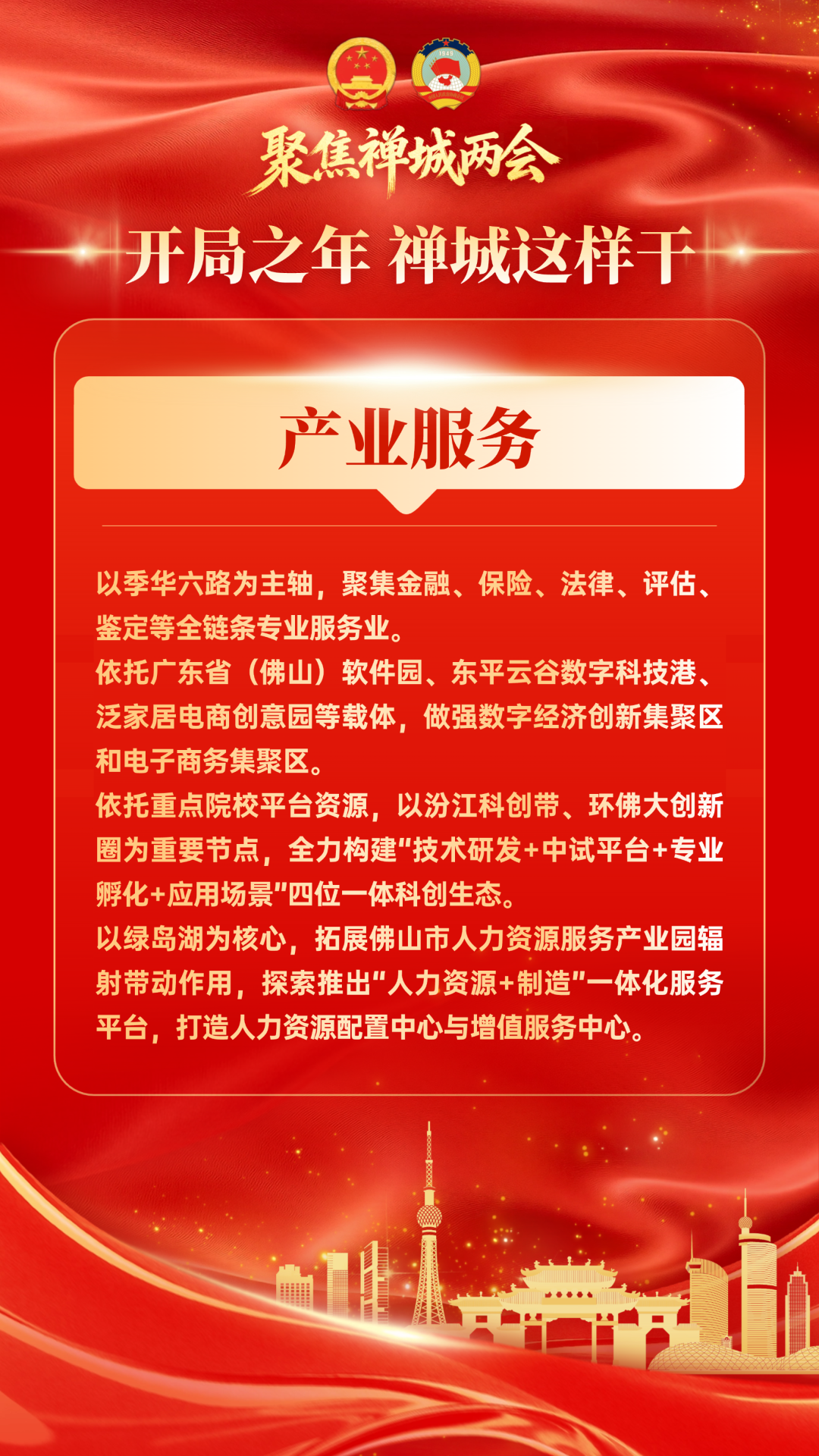 聚焦禅城两会

开局之年 禅城这样干

产业服务

以季华六路为主轴，聚集金融、保险、法律、评估、鉴定等全链条专业服务业。

依托广东省（佛山）软件园、东平云谷数字科技港、泛家居电商创意园等载体，做强数字经济创新集聚区和电子商务集聚区。

依托重点院校平台资源，以汾江科创带、环佛大创新圈为重要节点，全力构建“技术研发+中试平台+专业孵化+应用场景”四位一体科创生态。

以绿岛湖为核心，拓展佛山市人力资源服务产业园辐射带动作用，探索推出“人力资源+制造”一体化服务平台，打造人力资源配置中心与增值服务中心。